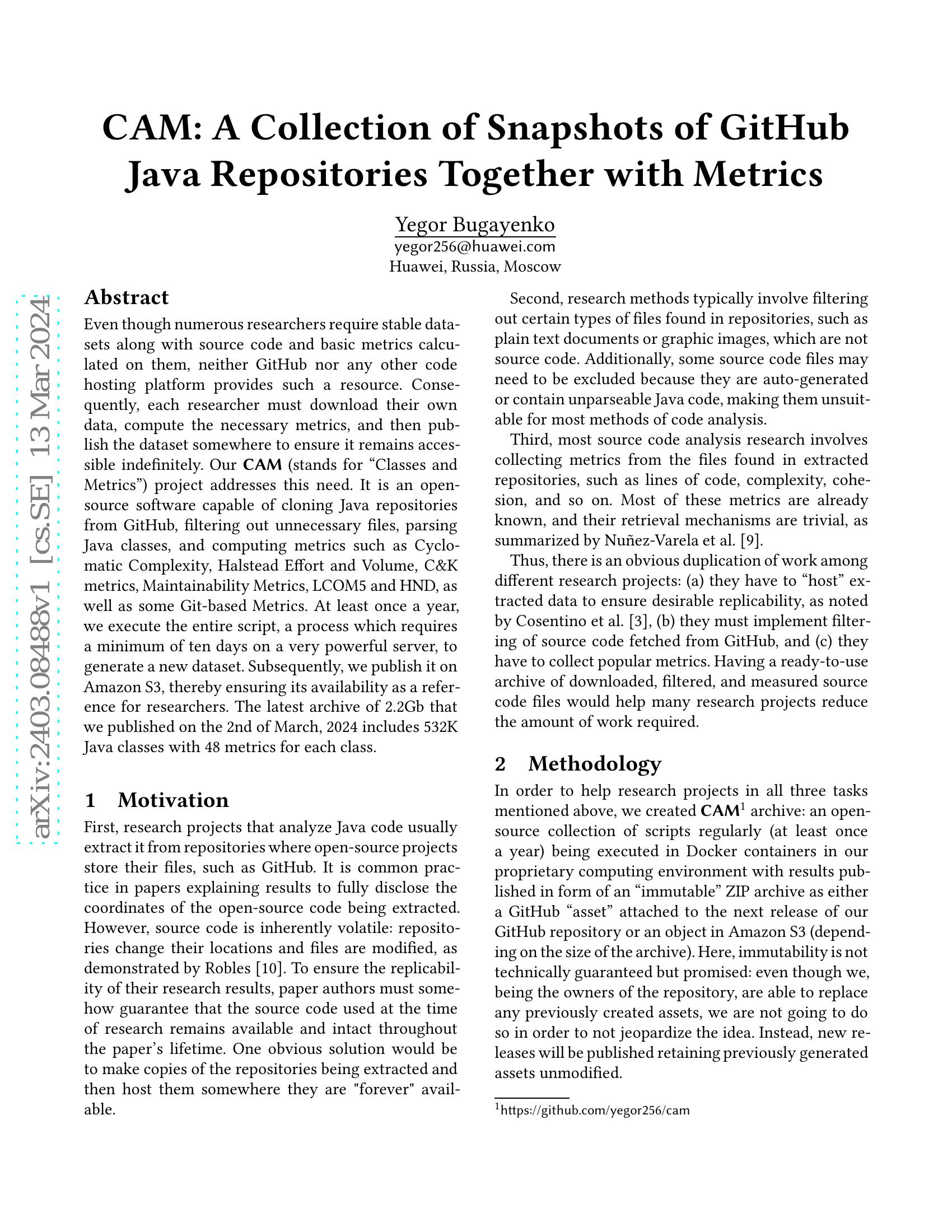 CAM: A Collection of Snapshots of GitHub Java Repositories Together with Metrics

Yegor Bugayenko
yegor256@huawei.com
Huawei, Russia, Moscow

arXiv:2403.08488v1 [cs.SE] 13 Mar 2024

Abstract

Even though numerous researchers require stable datasets along with source code and basic metrics calculated on them, neither GitHub nor any other code hosting platform provides such a resource. Consequently, each researcher must download their own data, compute the necessary metrics, and then publish the dataset somewhere to ensure it remains accessible indefinitely. Our CAM (stands for “Classes and Metrics”) project addresses this need. It is an open-source software capable of cloning Java repositories from GitHub, filtering out unnecessary files, parsing Java classes, and computing metrics such as Cyclomatic Complexity, Halstead Effort and Volume, C&K metrics, Maintainability Metrics, LCOM5 and HND, as well as some Git-based Metrics. At least once a year, we execute the entire script, a process which requires a minimum of ten days on a very powerful server, to generate a new dataset. Subsequently, we publish it on Amazon S3, thereby ensuring its availability as a reference for researchers. The latest archive of 2.2Gb that we published on the 2nd of March, 2024 includes 532K Java classes with 48 metrics for each class.

1 Motivation

First, research projects that analyze Java code usually extract it from repositories where open-source projects store their files, such as GitHub. It is common practice in papers explaining results to fully disclose the coordinates of the open-source code being extracted. However, source code is inherently volatile: repositories change their locations and files are modified, as demonstrated by Robles [10]. To ensure the replicability of their research results, paper authors must somehow guarantee that the source code used at the time of research remains available and intact throughout the paper’s lifetime. One obvious solution would be to make copies of the repositories being extracted and then host them somewhere they are "forever" available.

Second, research methods typically involve filtering out certain types of files found in repositories, such as plain text documents or graphic images, which are not source code. Additionally, some source code files may need to be excluded because they are auto-generated or contain unparseable Java code, making them unsuitable for most methods of code analysis.

Third, most source code analysis research involves collecting metrics from the files found in extracted repositories, such as lines of code, complexity, cohesion, and so on. Most of these metrics are already known, and their retrieval mechanisms are trivial, as summarized by Nuñez-Varela et al. [9].

Thus, there is an obvious duplication of work among different research projects: (a) they have to “host” extracted data to ensure desirable replicability, as noted by Cosentino et al. [3], (b) they must implement filtering of source code fetched from GitHub, and (c) they have to collect popular metrics. Having a ready-to-use archive of downloaded, filtered, and measured source code files would help many research projects reduce the amount of work required.

2 Methodology

In order to help research projects in all three tasks mentioned above, we created CAM$^1$ archive: an open-source collection of scripts regularly (at least once a year) being executed in Docker containers in our proprietary computing environment with results published in form of an “immutable” ZIP archive as either a GitHub “asset” attached to the next release of our GitHub repository or an object in Amazon S3 (depending on the size of the archive). Here, immutability is not technically guaranteed but promised: even though we, being the owners of the repository, are able to replace any previously created assets, we are not going to do so in order to not jeopardize the idea. Instead, new releases will be published retaining previously generated assets unmodified.

$^1$https://github.com/yegor256/cam